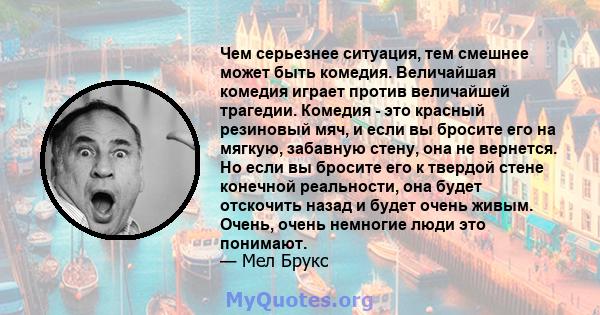 Чем серьезнее ситуация, тем смешнее может быть комедия. Величайшая комедия играет против величайшей трагедии. Комедия - это красный резиновый мяч, и если вы бросите его на мягкую, забавную стену, она не вернется. Но если вы бросите его к твердой стене конечной реальности, она будет отскочить назад и будет очень живым. Очень, очень немногие люди это понимают.
— Мел Брукс

MyQuotes.org